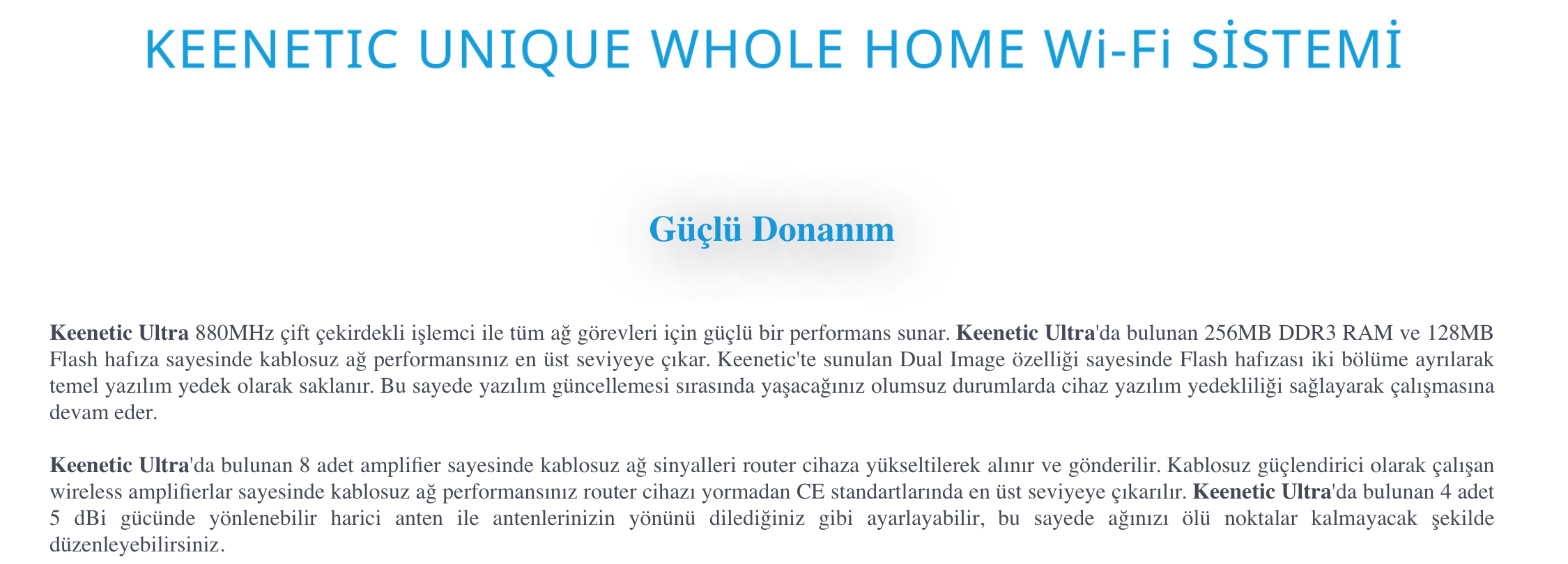 KEENETIC UNIQUE WHOLE HOME Wi-Fi SİSTEMİ

Güçlü Donanım

Keenetic Ultra 880MHz çift çekirdekli işlemci ile tüm ağ görevleri için güçlü bir performans sunar. Keenetic Ultra'da bulunan 256MB DDR3 RAM ve 128MB Flash hafıza sayesinde kablosuz ağ performansınız en üst seviyeye çıkar. Keenetic'te sunulan Dual Image özelliği sayesinde Flash hafızası iki bölüme ayrılarak temel yazılım yedek olarak saklanır. Bu sayede yazılım güncellemesi sırasında yaşacağınız olumsuz durumlarda cihaz yazılım yedekliliği sağlayarak çalışmasına devam eder.

Keenetic Ultra'da bulunan 8 adet amplifier sayesinde kablosuz ağ sinyalleri router cihaza yükseltilerek alınır ve gönderilir. Kablosuz güçlendirici olarak çalışan wireless amplifierlar sayesinde kablosuz ağ performansınız router cihazı yormadan CE standartlarında en üst seviyeye çıkarılır. Keenetic Ultra'da bulunan 4 adet 5 dBi gücünde yönlenebilir harici anten ile antenlerinizin yönünü dilediğiniz gibi ayarlayabilir, bu sayede ağınızı ölü noktalar kalmayacak şekilde düzenleyebilirsiniz.